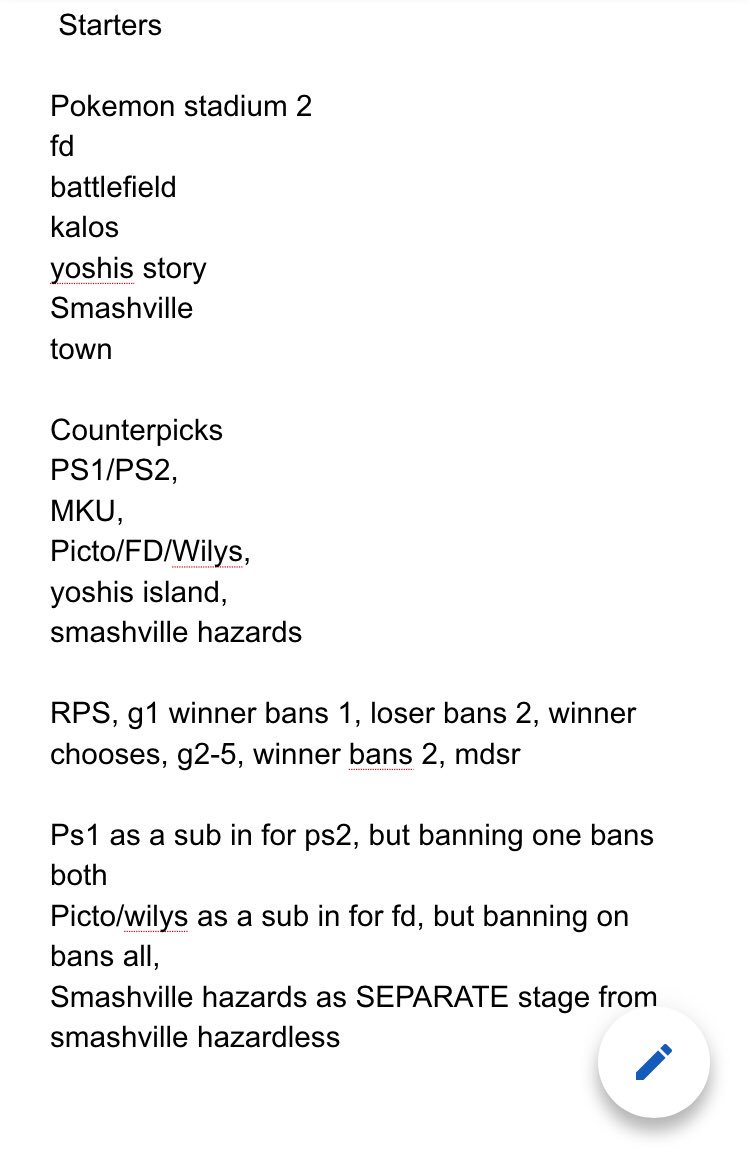 Starters

Pokemon stadium 2
fd
battlefield
kalos
yoshis story
Smashville
town

Counterpicks
PS1/PS2,
MKU,
Picto/FD/Wilys,
yoshis island,
smashville hazards

RPS, g1 winner bans 1, loser bans 2, winner chooses, g2-5, winner bans 2, mdsr

Ps1 as a sub in for ps2, but banning one bans both
Picto/wilys as a sub in for fd, but banning on bans all,
Smashville hazards as SEPARATE stage from smashville hazardless